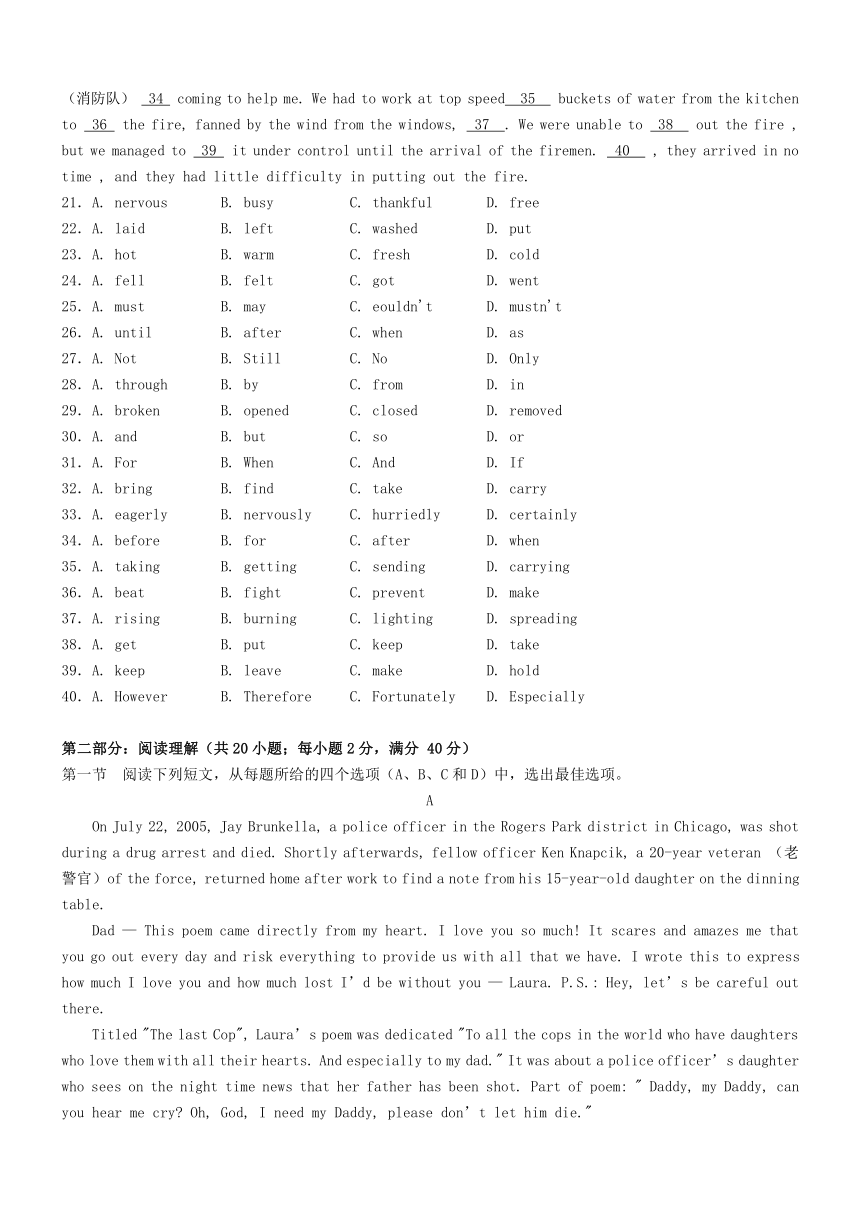 （消防队） 34 coming to help me. We had to work at top speed 35 buckets of water from the kitchen to 36 the fire, fanned by the wind from the windows, 37 . We were unable to 38 out the fire , but we managed to 39 it under control until the arrival of the firemen. 40 , they arrived in no time , and they had little difficulty in putting out the fire.

21. A. nervous B. busy C. thankful D. free
22. A. laid B. left C. washed D. put
23. A. hot B. warm C. fresh D. cold
24. A. fell B. felt C. got D. went
25. A. must B. may C. eouldn't D. mustn't
26. A. until B. after C. when D. as
27. A. Not B. Still C. No D. Only
28. A. through B. by C. from D. in
29. A. broken B. opened C. closed D. removed
30. A. and B. but C. so D. or
31. A. For B. When C. And D. If
32. A. bring B. find C. take D. carry
33. A. eagerly B. nervously C. hurriedly D. certainly
34. A. before B. for C. after D. when
35. A. taking B. getting C. sending D. carrying
36. A. beat B. fight C. prevent D. make
37. A. rising B. burning C. lighting D. spreading
38. A. get B. put C. keep D. take
39. A. keep B. leave C. make D. hold
40. A. However B. Therefore C. Fortunately D. Especially

第二部分：阅读理解（共 20 小题；每小题 2 分，满分 40 分）
第一节 阅读下列短文，从每题所给的四个选项（A、B、C 和 D）中，选出最佳选项。

A

On July 22, 2005, Jay Brunkella, a police officer in the Rogers Park district in Chicago, was shot during a drug arrest and died. Shortly afterwards, fellow officer Ken Knapcik, a 20-year veteran （老警官）of the force, returned home after work to find a note from his 15-year-old daughter on the dinning table.

Dad — This poem came directly from my heart. I love you so much! It scares and amazes me that you go out every day and risk everything to provide us with all that we have. I wrote this to express how much I love you and how much lost I' d be without you — Laura. P.S.: Hey, let' s be careful out there.

Titled "The last Cop", Laura' s poem was dedicated "To all the cops in the world who have daughters who love them with all their hearts. And especially to my dad." It was about a police officer' s daughter who sees on the night time news that her father has been shot. Part of poem: " Daddy, my Daddy, can you hear me cry? Oh, God, I need my Daddy, please don' t let him die."